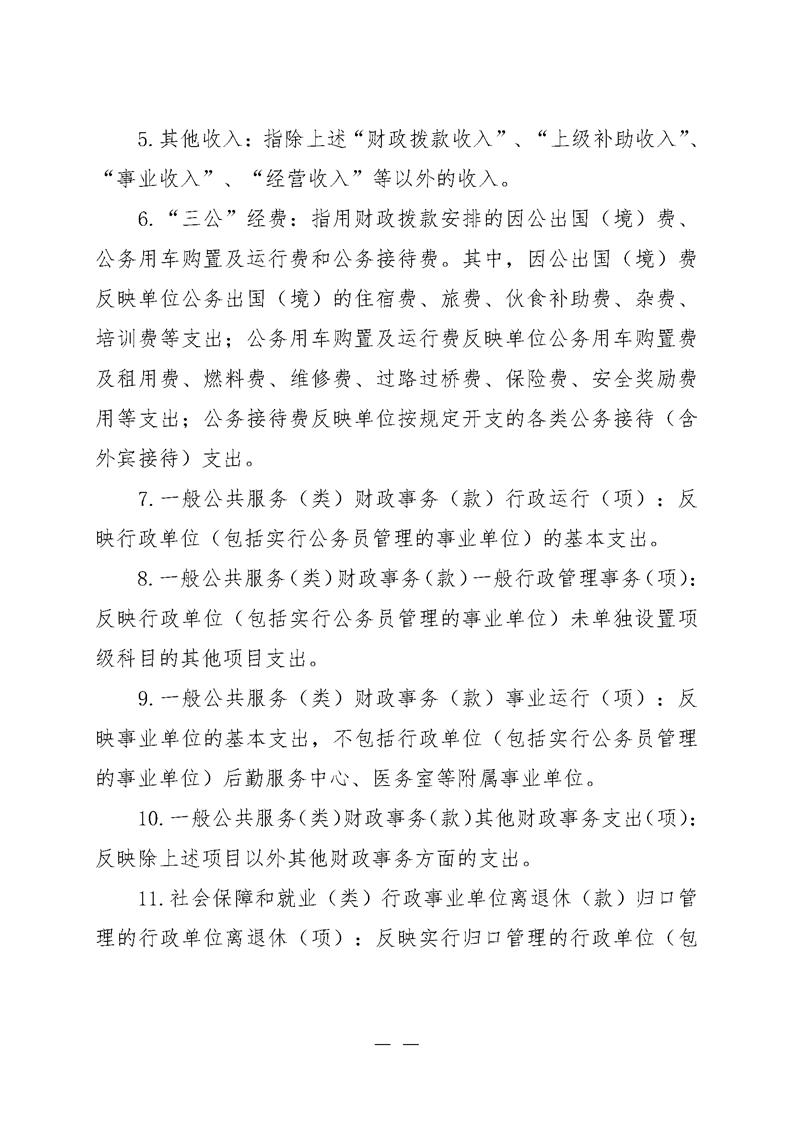 5.其他收入：指除上述“财政拨款收入”、“上级补助收入”、“事业收入”、“经营收入”等以外的收入。

6.“三公”经费：指用财政拨款安排的因公出国（境）费、公务用车购置及运行费和公务接待费。其中，因公出国（境）费反映单位公务出国（境）的住宿费、旅费、伙食补助费、杂费、培训费等支出；公务用车购置及运行费反映单位公务用车购置费及租用费、燃料费、维修费、过路过桥费、保险费、安全奖励费用等支出；公务接待费反映单位按规定开支的各类公务接待（含外宾接待）支出。

7.一般公共服务（类）财政事务（款）行政运行（项）：反映行政单位（包括实行公务员管理的事业单位）的基本支出。

8.一般公共服务（类）财政事务（款）一般行政管理事务（项）：反映行政单位（包括实行公务员管理的事业单位）未单独设置项级科目的其他项目支出。

9.一般公共服务（类）财政事务（款）事业运行（项）：反映事业单位的基本支出，不包括行政单位（包括实行公务员管理的事业单位）后勤服务中心、医务室等附属事业单位。

10.一般公共服务（类）财政事务（款）其他财政事务支出（项）：反映除上述项目以外其他财政事务方面的支出。

11.社会保障和就业（类）行政事业单位离退休（款）归口管理的行政单位离退休（项）：反映实行归口管理的行政单位（包

— —